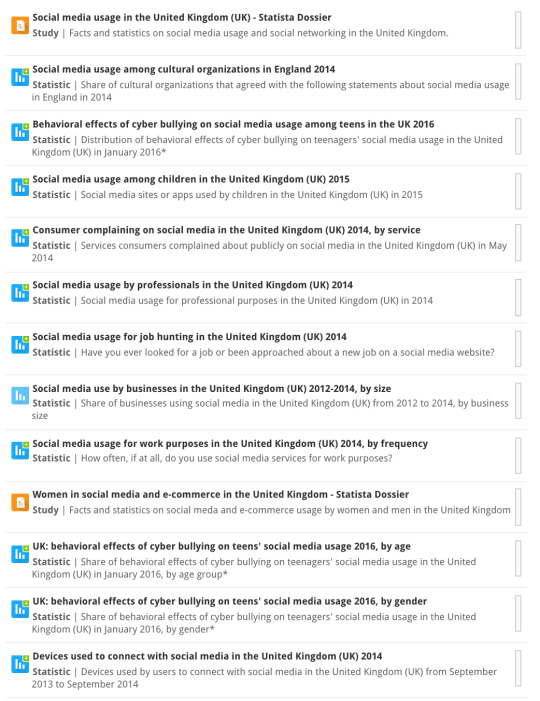 Social media usage in the United Kingdom (UK) - Statista Dossier
Study | Facts and statistics on social media usage and social networking in the United Kingdom.

Social media usage among cultural organizations in England 2014
Statistic | Share of cultural organizations that agreed with the following statements about social media usage in England in 2014

Behavioral effects of cyber bullying on social media usage among teens in the UK 2016
Statistic | Distribution of behavioral effects of cyber bullying on teenagers' social media usage in the United Kingdom (UK) in January 2016*

Social media usage among children in the United Kingdom (UK) 2015
Statistic | Social media sites or apps used by children in the United Kingdom (UK) in 2015

Consumer complaining on social media in the United Kingdom (UK) 2014, by service
Statistic | Services consumers complained about publicly on social media in the United Kingdom (UK) in May 2014

Social media usage by professionals in the United Kingdom (UK) 2014
Statistic | Social media usage for professional purposes in the United Kingdom (UK) in 2014

Social media usage for job hunting in the United Kingdom (UK) 2014
Statistic | Have you ever looked for a job or been approached about a new job on a social media website?

Social media use by businesses in the United Kingdom (UK) 2012-2014, by size
Statistic | Share of businesses using social media in the United Kingdom (UK) from 2012 to 2014, by business size

Social media usage for work purposes in the United Kingdom (UK) 2014, by frequency
Statistic | How often, if at all, do you use social media services for work purposes?

Women in social media and e-commerce in the United Kingdom - Statista Dossier
Study | Facts and statistics on social meda and e-commerce usage by women and men in the United Kingdom

UK: behavioral effects of cyber bullying on teens' social media usage 2016, by age
Statistic | Share of behavioral effects of cyber bullying on teenagers' social media usage in the United Kingdom (UK) in January 2016, by age group*

UK: behavioral effects of cyber bullying on teens' social media usage 2016, by gender
Statistic | Share of behavioral effects of cyber bullying on teenagers' social media usage in the United Kingdom (UK) in January 2016, by gender*

Devices used to connect with social media in the United Kingdom (UK) 2014
Statistic | Devices used by users to connect with social media in the United Kingdom (UK) from September 2013 to September 2014